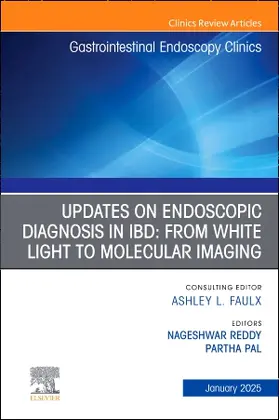 Clinics Review Articles

Gastrointestinal Endoscopy Clinics

UPDATES ON ENDOSCOPIC DIAGNOSIS IN IBD: FROM WHITE LIGHT TO MOLECULAR IMAGING

CONSULTING EDITOR
ASHLEY L. FAULX

EDITORS
NAGESHWAR REDDY
PARTHA PAL

ELSEVIER

January 2025